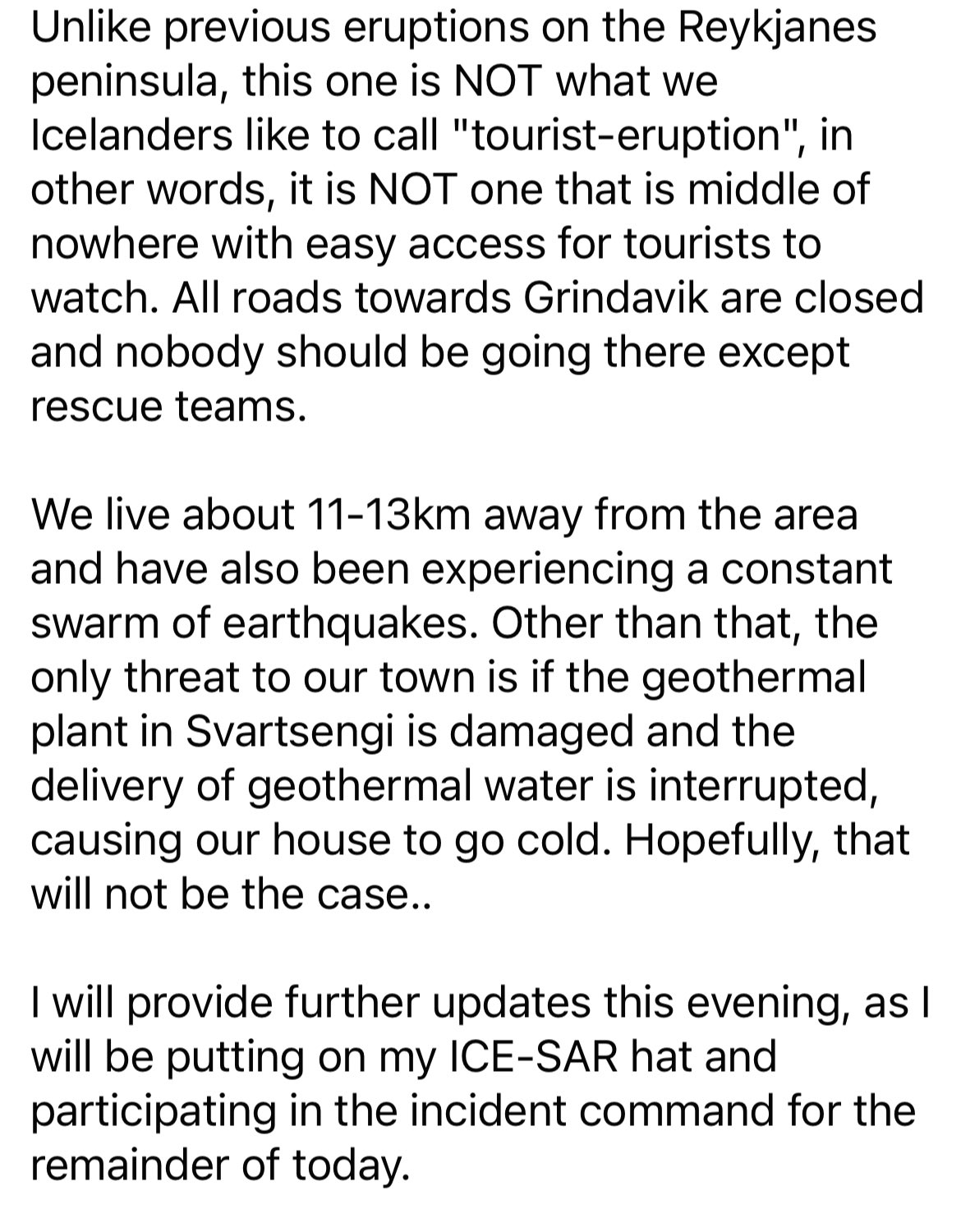 Unlike previous eruptions on the Reykjanes peninsula, this one is NOT what we Icelanders like to call "tourist-eruption", in other words, it is NOT one that is middle of nowhere with easy access for tourists to watch. All roads towards Grindavik are closed and nobody should be going there except rescue teams.

We live about 11-13km away from the area and have also been experiencing a constant swarm of earthquakes. Other than that, the only threat to our town is if the geothermal plant in Svartsengi is damaged and the delivery of geothermal water is interrupted, causing our house to go cold. Hopefully, that will not be the case..

I will provide further updates this evening, as I will be putting on my ICE-SAR hat and participating in the incident command for the remainder of today.